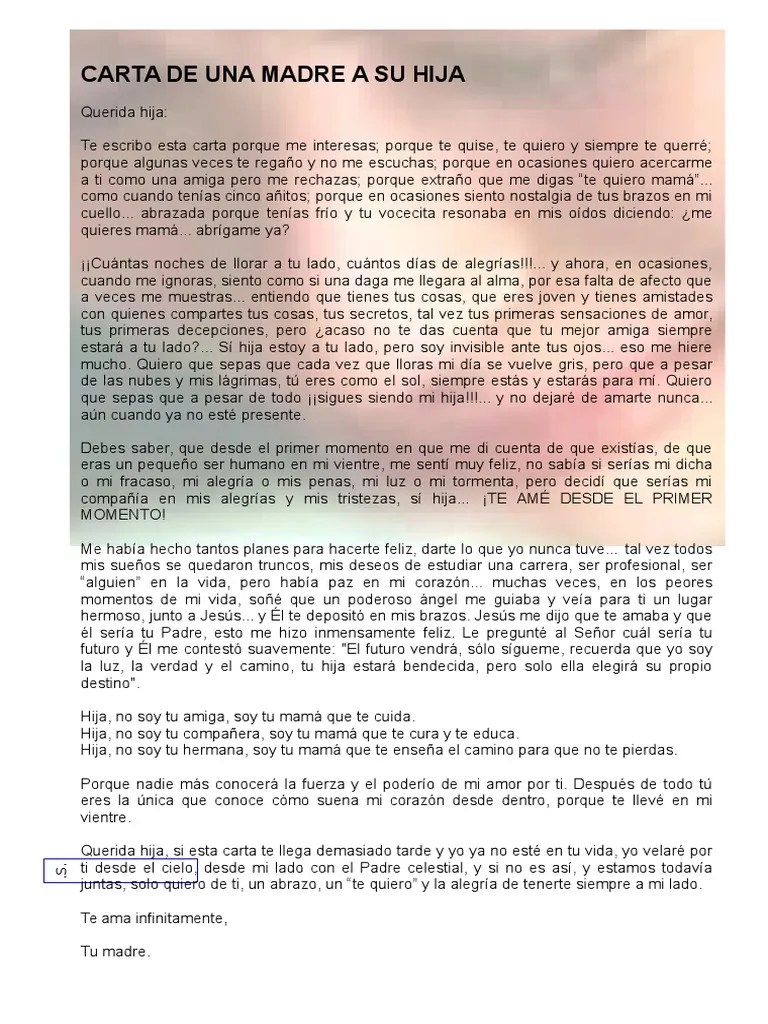 CARTA DE UNA MADRE A SU HIJA

Querida hija:

Te escribo esta carta porque me interesas; porque te quise, te quiero y siempre te querré; porque algunas veces te regaño y no me escuchas; porque en ocasiones quiero acercarme a ti como una amiga pero me rechazas; porque extraño que me digas "te quiero mamá"... como cuando tenías cinco añitos; porque en ocasiones siento nostalgia de tus brazos en mi cuello... abrazada porque tenías frío y tu vocecita resonaba en mis oídos diciendo: ¿me quieres mamá... abrígame ya?

¡¡Cuántas noches de llorar a tu lado, cuántos días de alegrías!!!... y ahora, en ocasiones, cuando me ignoras, siento como si una daga me llegara al alma, por esa falta de afecto que a veces me muestras... entiendo que tienes tus cosas, que eres joven y tienes amistades con quienes compartes tus cosas, tus secretos, tal vez tus primeras sensaciones de amor, tus primeras decepciones, pero ¿acaso no te das cuenta que tu mejor amiga siempre estará a tu lado?... Sí hija estoy a tu lado, pero soy invisible ante tus ojos... eso me hiere mucho. Quiero que sepas que cada vez que lloras mi día se vuelve gris, pero que a pesar de las nubes y mis lágrimas, tú eres como el sol, siempre estás y estarás para mí. Quiero que sepas que a pesar de todo ¡¡sigues siendo mi hija!!!... y no dejaré de amarte nunca... aún cuando ya no esté presente.

Debes saber, que desde el primer momento en que me di cuenta de que existías, de que eras un pequeño ser humano en mi vientre, me sentí muy feliz, no sabía si serías mi dicha o mi fracaso, mi alegría o mis penas, mi luz o mi tormenta, pero decidí que serías mi compañía en mis alegrías y mis tristezas, sí hija... ¡TE AMÉ DESDE EL PRIMER MOMENTO!

Me había hecho tantos planes para hacerte feliz, darte lo que yo nunca tuve... tal vez todos mis sueños se quedaron truncos, mis deseos de estudiar una carrera, ser profesional, ser "alguien" en la vida, pero había paz en mi corazón... muchas veces, en los peores momentos de mi vida, soñé que un poderoso ángel me guiaba y veía para ti un lugar hermoso, junto a Jesús... y Él te depositó en mis brazos. Jesús me dijo que te amaba y que él sería tu Padre, esto me hizo inmensamente feliz. Le pregunté al Señor cuál sería tu futuro y Él me contestó suavemente: "El futuro vendrá, sólo sígueme, recuerda que yo soy la luz, la verdad y el camino, tu hija estará bendecida, pero solo ella elegirá su propio destino".

Hija, no soy tu amiga, soy tu mamá que te cuida.
Hija, no soy tu compañera, soy tu mamá que te cura y te educa.
Hija, no soy tu hermana, soy tu mamá que te enseña el camino para que no te pierdas.

Porque nadie más conocerá la fuerza y el poderío de mi amor por ti. Después de todo tú eres la única que conoce cómo suena mi corazón desde dentro, porque te llevé en mi vientre.

Querida hija, si esta carta te llega demasiado tarde y yo ya no esté en tu vida, yo velaré por ti desde el cielo, desde mi lado con el Padre celestial, y si no es así, y estamos todavía juntas, solo quiero de ti, un abrazo, un "te quiero" y la alegría de tenerte siempre a mi lado.

Te ama infinitamente,

Tu madre.